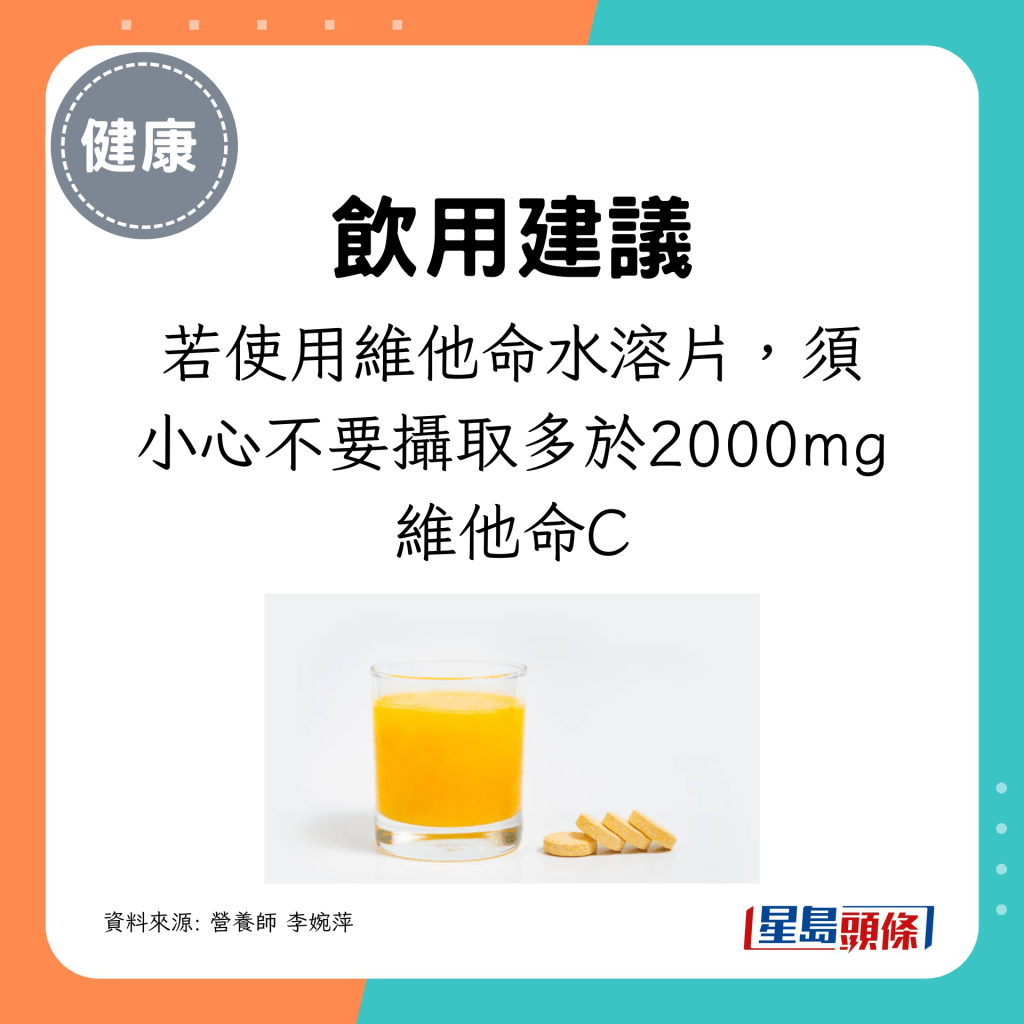 健康

飲用建議

若使用維他命水溶片，須小心不要攝取多於2000mg維他命C

資料來源: 營養師 李婉萍

星島頭條